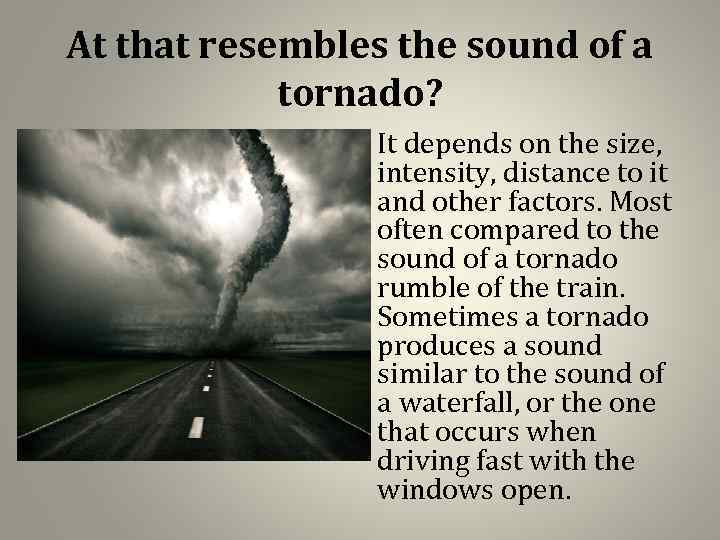 At that resembles the sound of a tornado?

It depends on the size, intensity, distance to it and other factors. Most often compared to the sound of a tornado rumble of the train. Sometimes a tornado produces a sound similar to the sound of a waterfall, or the one that occurs when driving fast with the windows open.